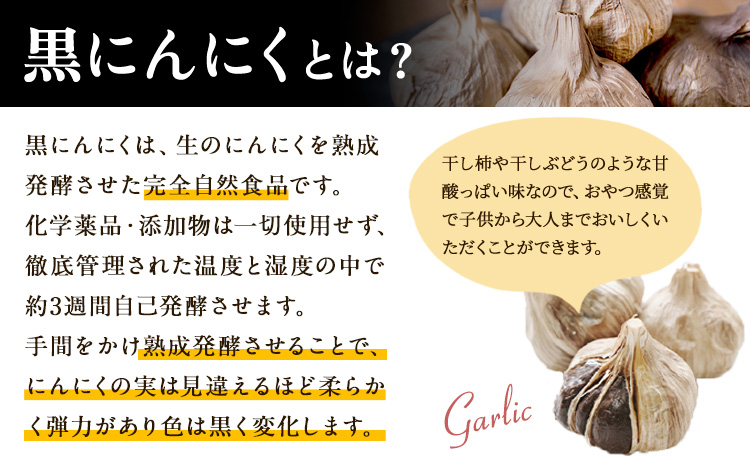 黒にんにくとは？

黒にんにくは、生のにんにくを熟成発酵させた完全自然食品です。
化学薬品・添加物は一切使用せず、徹底管理された温度と湿度の中で約3週間自己発酵させます。
手間をかけ熟成発酵させることで、にんにくの実は見違えるほど柔らかく弾力があり色は黒く変化します。

干し柿や干しぶどうのような甘酸っぱい味なので、おやつ感覚で子供から大人までおいしくいただくことができます。

Garlic